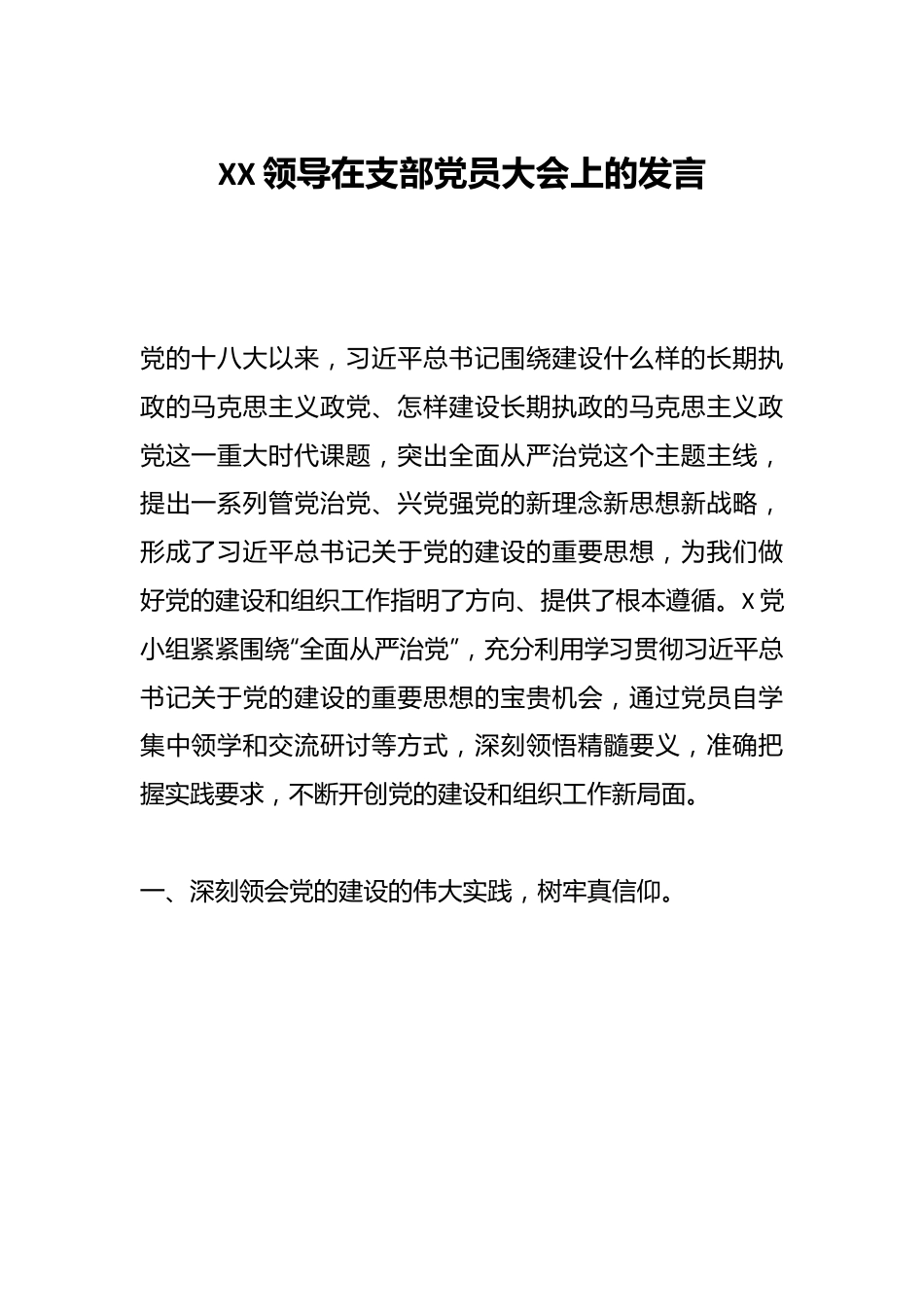 XX领导在支部党员大会上的发言

党的十八大以来，习近平总书记围绕建设什么样的长期执政的马克思主义政党、怎样建设长期执政的马克思主义政党这一重大时代课题，突出全面从严治党这个主题主线，提出一系列管党治党、兴党强党的新理念新思想新战略，形成了习近平总书记关于党的建设的重要思想，为我们做好党的建设和组织工作指明了方向、提供了根本遵循。X党小组紧紧围绕“全面从严治党”，充分利用学习贯彻习近平总书记关于党的建设的重要思想的宝贵机会，通过党员自学集中领学和交流研讨等方式，深刻领悟精髓要义，准确把握实践要求，不断开创党的建设和组织工作新局面。

一、深刻领会党的建设的伟大实践，树牢真信仰。